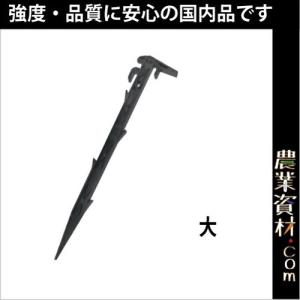 強度・品質に安心の国内品です

大

農業資材.com